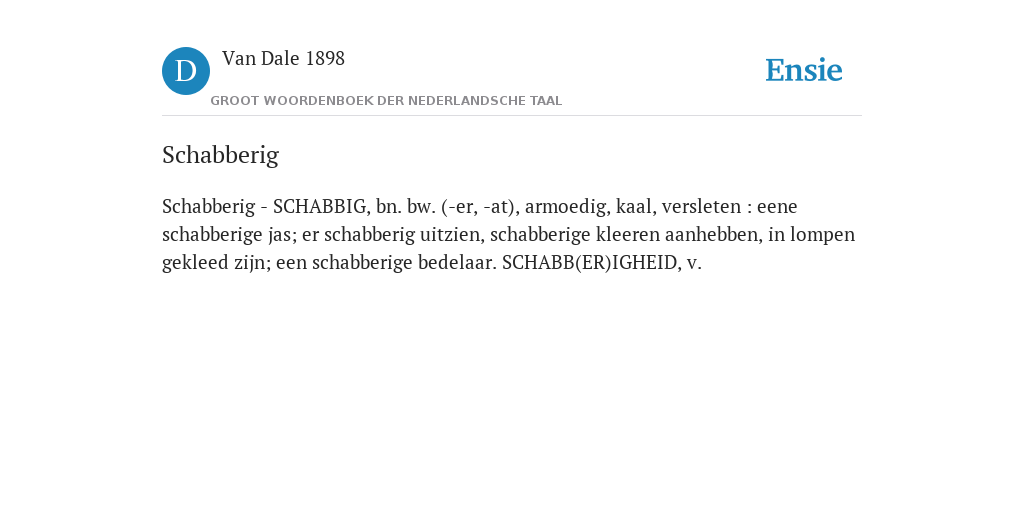 D

Van Dale 1898

GROOT WOORDENBOEK DER NEDERLANDSCHE TAAL

Ensie

Schabberig

Schabberig - SCHABBIG, bn. bw. (-er, -at), armoedig, kaal, versleten : eene schabberige jas; er schabberig uitzien, schabberige kleeren aanhebben, in lompen gekleed zijn; een schabberige bedelaar. SCHABB(ER)IGHEID, v.